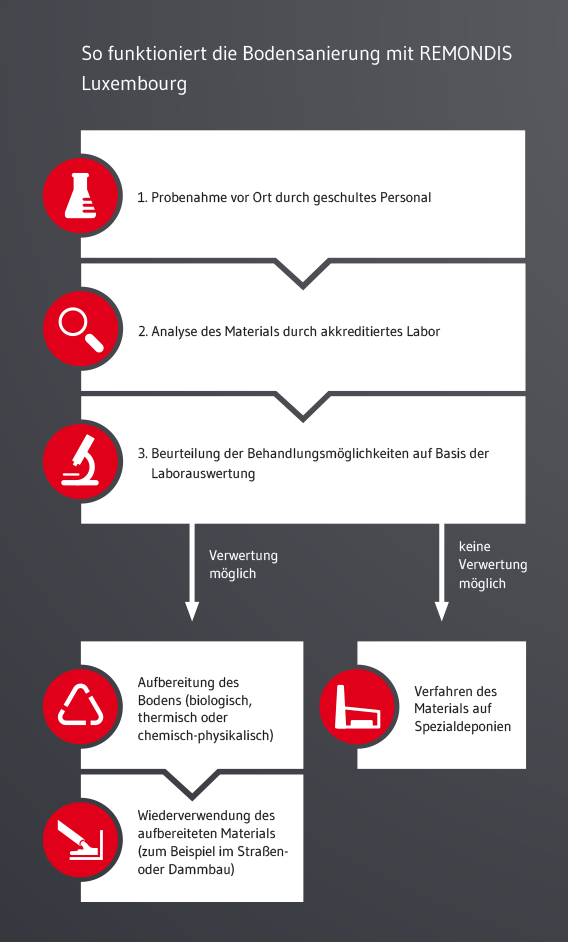 So funktioniert die Bodensanierung mit REMONDIS Luxembourg

1. Probenahme vor Ort durch geschultes Personal

2. Analyse des Materials durch akkreditiertes Labor

3. Beurteilung der Behandlungsmöglichkeiten auf Basis der Laborauswertung

Verwertung möglich

keine Verwertung möglich

Aufbereitung des Bodens (biologisch, thermisch oder chemisch-physikalisch)

Verfahren des Materials auf Spezialdeponien

Wiederverwendung des aufbereiteten Materials (zum Beispiel im Straßen- oder Dammbau)